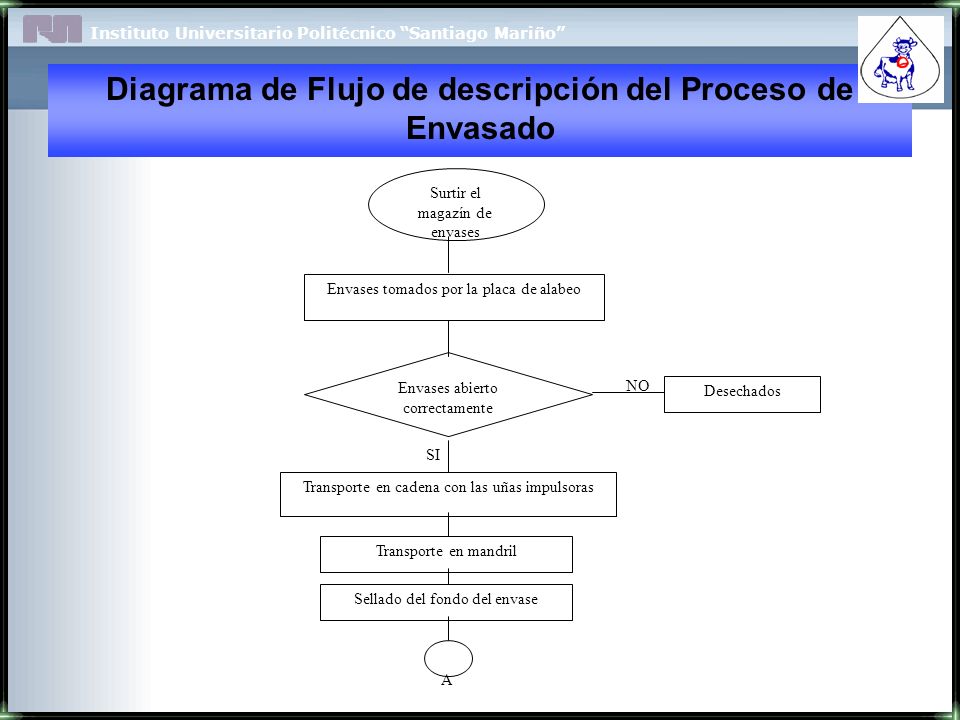 Instituto Universitario Politécnico "Santiago Mariño"

Diagrama de Flujo de descripción del Proceso de Envasado

Surtir el magazín de envases

Envases tomados por la placa de alabeo

Envases abierto correctamente

NO

Desechados

SI

Transporte en cadena con las uñas impulsoras

Transporte en mandril

Sellado del fondo del envase

A